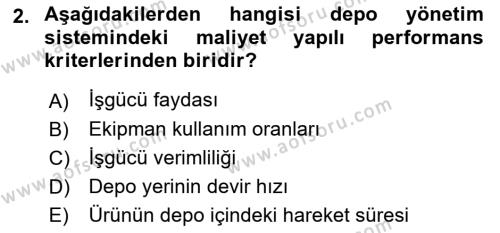 2. Aşağıdakilerden hangisi depo yönetim sistemindeki maliyet yapılı performans kriterlerinden biridir?

A) İşgücü faydası
B) Ekipman kullanım oranları
C) İşgücü verimliliği
D) Depo yerinin devir hızı
E) Ürünün depo içindeki hareket süresi

www.aofsoru.com